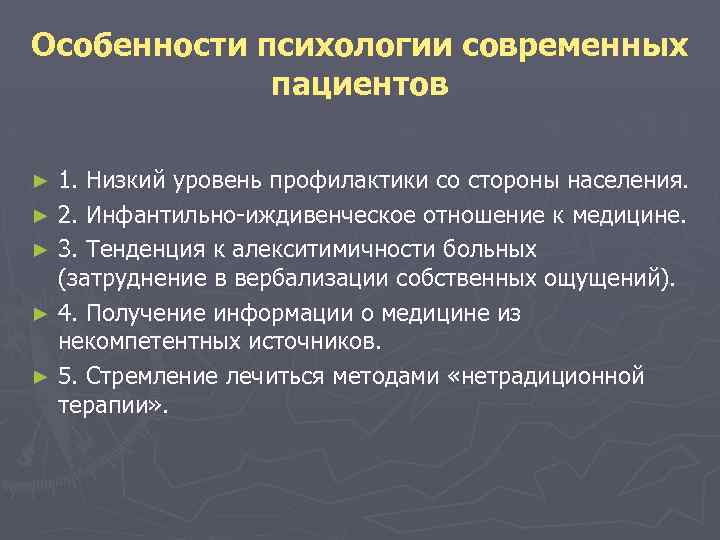 Особенности психологии современных пациентов

► 1. Низкий уровень профилактики со стороны населения.
► 2. Инфантильно-иждивенческое отношение к медицине.
► 3. Тенденция к алекситимичности больных (затруднение в вербализации собственных ощущений).
► 4. Получение информации о медицине из некомпетентных источников.
► 5. Стремление лечиться методами «нетрадиционной терапии».